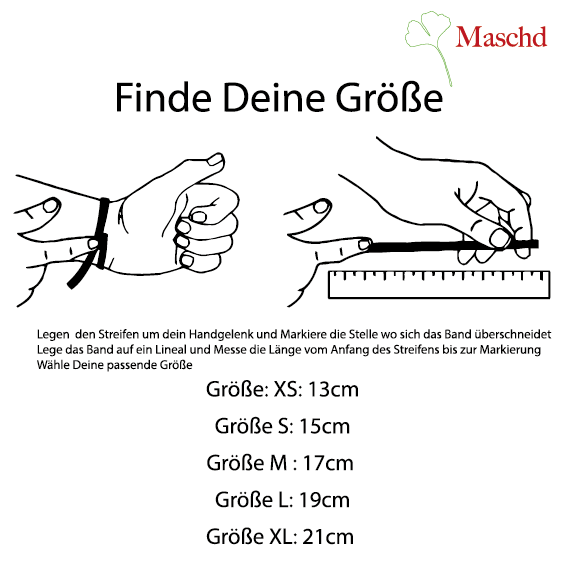 Maschd

Finde Deine Größe

Legen  den Streifen um dein Handgelenk und Markiere die Stelle wo sich das Band überschneidet
Lege das Band auf ein Lineal und Messe die Länge vom Anfang des Streifens bis zur Markierung
Wähle Deine passende Größe

Größe: XS: 13cm

Größe S: 15cm

Größe M : 17cm

Größe L: 19cm

Größe XL: 21cm